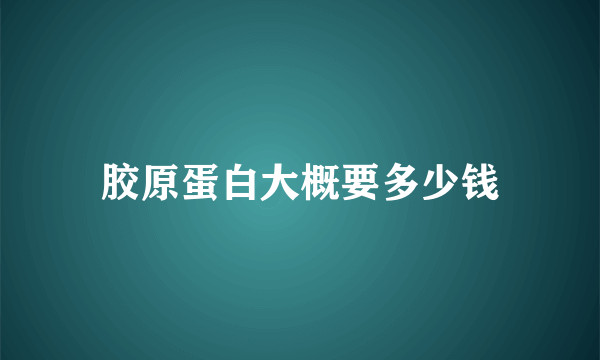 胶原蛋白大概要多少钱